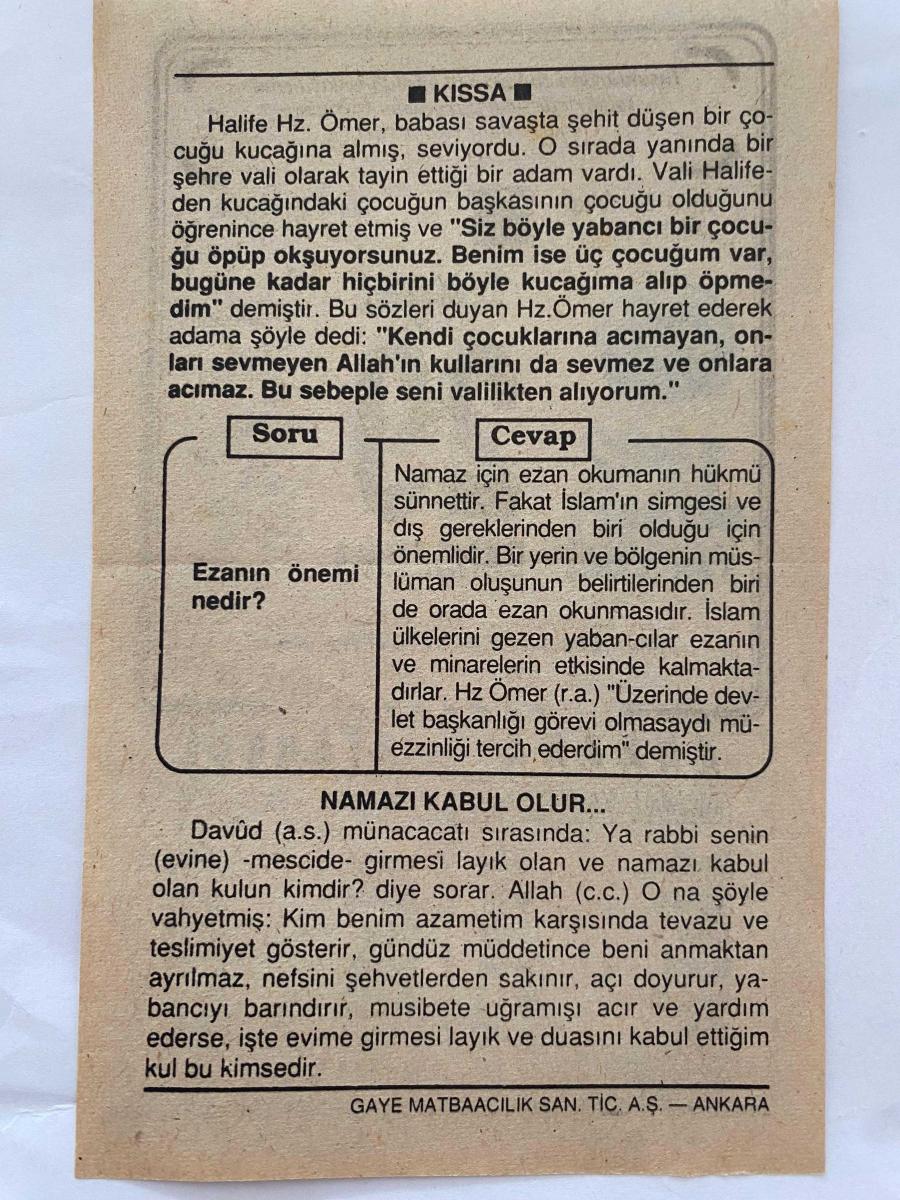 ■ KISSA ■

Halife Hz. Ömer, babası savaşta şehit düşen bir çocuğu kucağına almış, seviyordu. O sırada yanında bir şehre vali olarak tayin ettiği bir adam vardı. Vali Halifeden kucağındaki çocuğun başkasının çocuğu olduğunu öğrenince hayret etmiş ve "Siz böyle yabancı bir çocuğu öpüp okşuyorsunuz. Benim ise üç çocuğum var, bugüne kadar hiçbirini böyle kucağıma alıp öpmedim" demiştir. Bu sözleri duyan Hz.Ömer hayret ederek adama şöyle dedi: "Kendi çocuklarına acımayan, onları sevmeyen Allah'ın kullarını da sevmez ve onlara acımaz. Bu sebeple seni valilikten alıyorum."

Soru

Ezanın önemi nedir?

Cevap

Namaz için ezan okumanın hükmü sünnettir. Fakat İslam'ın simgesi ve dış gereklerinden biri olduğu için önemlidir. Bir yerin ve bölgenin müslüman oluşunun belirtilerinden biri de orada ezan okunmasıdır. İslam ülkelerini gezen yaban-cılar ezanın ve minarelerin etkisinde kalmaktadırlar. Hz Ömer (r.a.) "Üzerinde devlet başkanlığı görevi olmasaydı müezzinliği tercih ederdim" demiştir.

NAMAZI KABUL OLUR...

Davûd (a.s.) münacacatı sırasında: Ya rabbi senin (evine) -mescide- girmesi layık olan ve namazı kabul olan kulun kimdir? diye sorar. Allah (c.c.) O na şöyle vahyetmiş: Kim benim azametim karşısında tevazu ve teslimiyet gösterir, gündüz müddetince beni anmaktan ayrılmaz, nefsini şehvetlerden sakınır, açı doyurur, yabancıyı barındırır, musibete uğramışı acır ve yardım ederse, işte evime girmesi layık ve duasını kabul ettiğim kul bu kimsedir.

GAYE MATBAACILIK SAN. TİC. A.Ş. — ANKARA